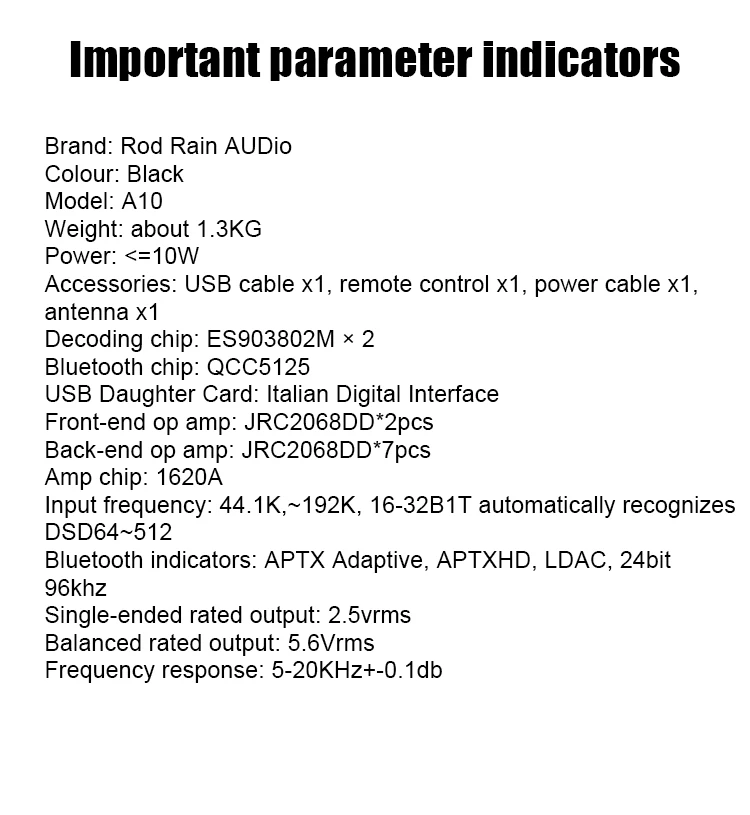 Important parameter indicators

Brand: Rod Rain AUDio
Colour: Black
Model: A10
Weight: about 1.3KG
Power: <=10W
Accessories: USB cable x1, remote control x1, power cable x1, antenna x1
Decoding chip: ES903802M × 2
Bluetooth chip: QCC5125
USB Daughter Card: Italian Digital Interface
Front-end op amp: JRC2068DD*2pcs
Back-end op amp: JRC2068DD*7pcs
Amp chip: 1620A
Input frequency: 44.1K,~192K, 16-32B1T automatically recognizes DSD64~512
Bluetooth indicators: APTX Adaptive, APTXHD, LDAC, 24bit 96khz
Single-ended rated output: 2.5vrms
Balanced rated output: 5.6Vrms
Frequency response: 5-20KHz+-0.1db